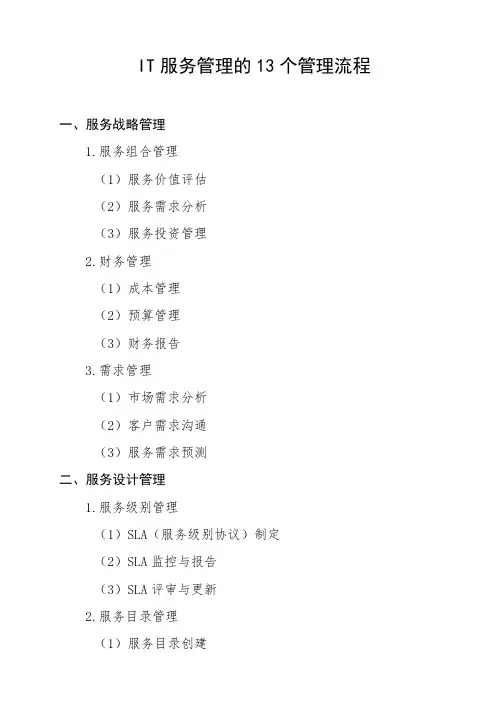 IT 服务管理的 13 个管理流程

一、服务战略管理

1.服务组合管理

（1）服务价值评估

（2）服务需求分析

（3）服务投资管理

2.财务管理

（1）成本管理

（2）预算管理

（3）财务报告

3.需求管理

（1）市场需求分析

（2）客户需求沟通

（3）服务需求预测

二、服务设计管理

1.服务级别管理

（1）SLA（服务级别协议）制定

（2）SLA 监控与报告

（3）SLA 评审与更新

2.服务目录管理

（1）服务目录创建